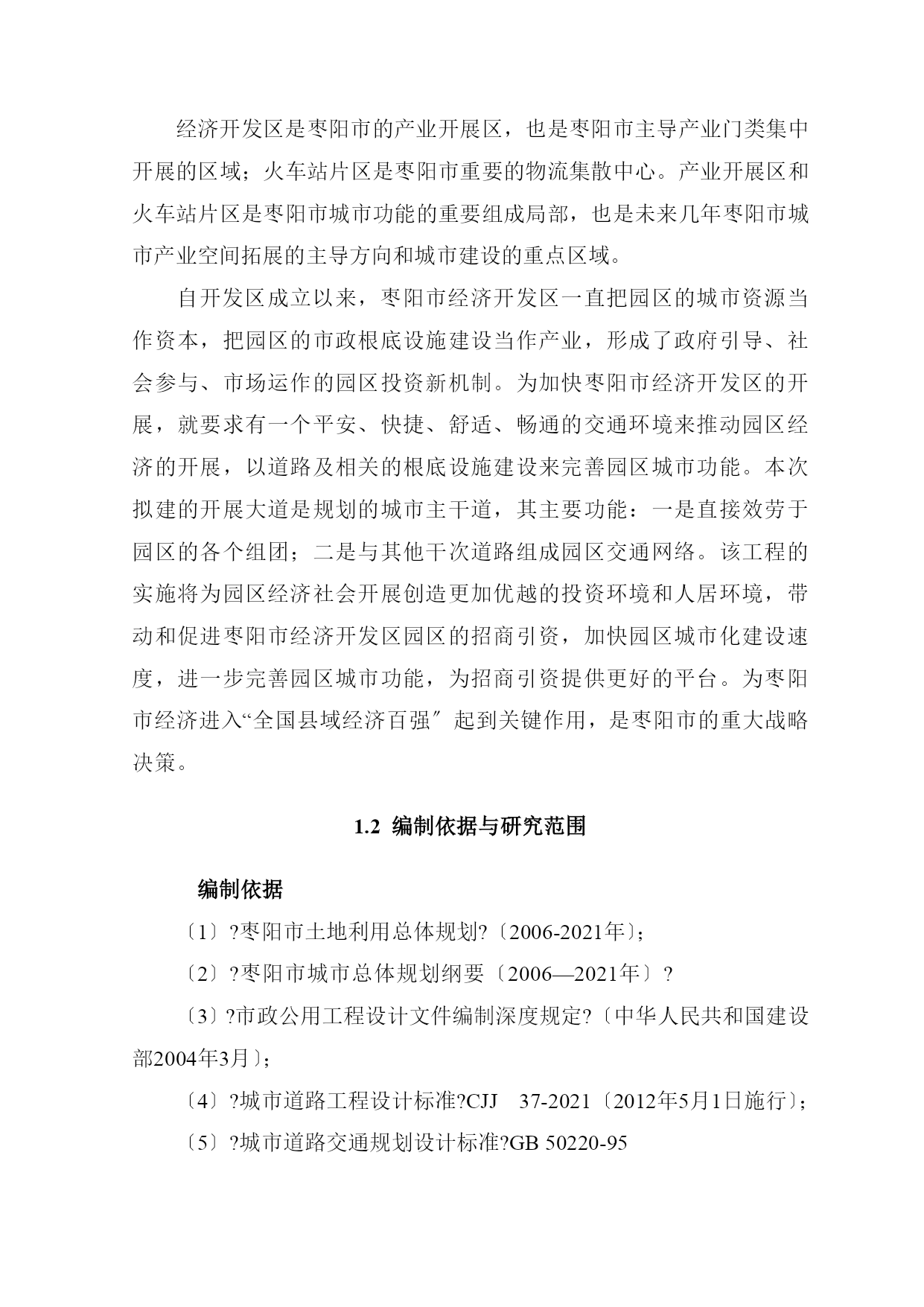 经济开发区是枣阳市的产业开展区，也是枣阳市主导产业门类集中开展的区域；火车站片区是枣阳市重要的物流集散中心。产业开展区和火车站片区是枣阳市城市功能的重要组成局部，也是未来几年枣阳市城市产业空间拓展的主导方向和城市建设的重点区域。

自开发区成立以来，枣阳市经济开发区一直把园区的城市资源当作资本，把园区的市政根底设施建设当作产业，形成了政府引导、社会参与、市场运作的园区投资新机制。为加快枣阳市经济开发区的开展，就要求有一个平安、快捷、舒适、畅通的交通环境来推动园区经济的开展，以道路及相关的根底设施建设来完善园区城市功能。本次拟建的开展大道是规划的城市主干道，其主要功能：一是直接效劳于园区的各个组团；二是与其他干次道路组成园区交通网络。该工程的实施将为园区经济社会开展创造更加优越的投资环境和人居环境，带动和促进枣阳市经济开发区园区的招商引资，加快园区城市化建设速度，进一步完善园区城市功能，为招商引资提供更好的平台。为枣阳市经济进入“全国县域经济百强〞起到关键作用，是枣阳市的重大战略决策。

1.2 编制依据与研究范围

编制依据

〔1〕?枣阳市土地利用总体规划?〔2006-2021年〕；

〔2〕?枣阳市城市总体规划纲要〔2006—2021年〕?

〔3〕?市政公用工程设计文件编制深度规定?〔中华人民共和国建设部2004年3月〕；

〔4〕?城市道路工程设计标准?CJJ 37-2021〔2012年5月1日施行〕；

〔5〕?城市道路交通规划设计标准?GB 50220-95